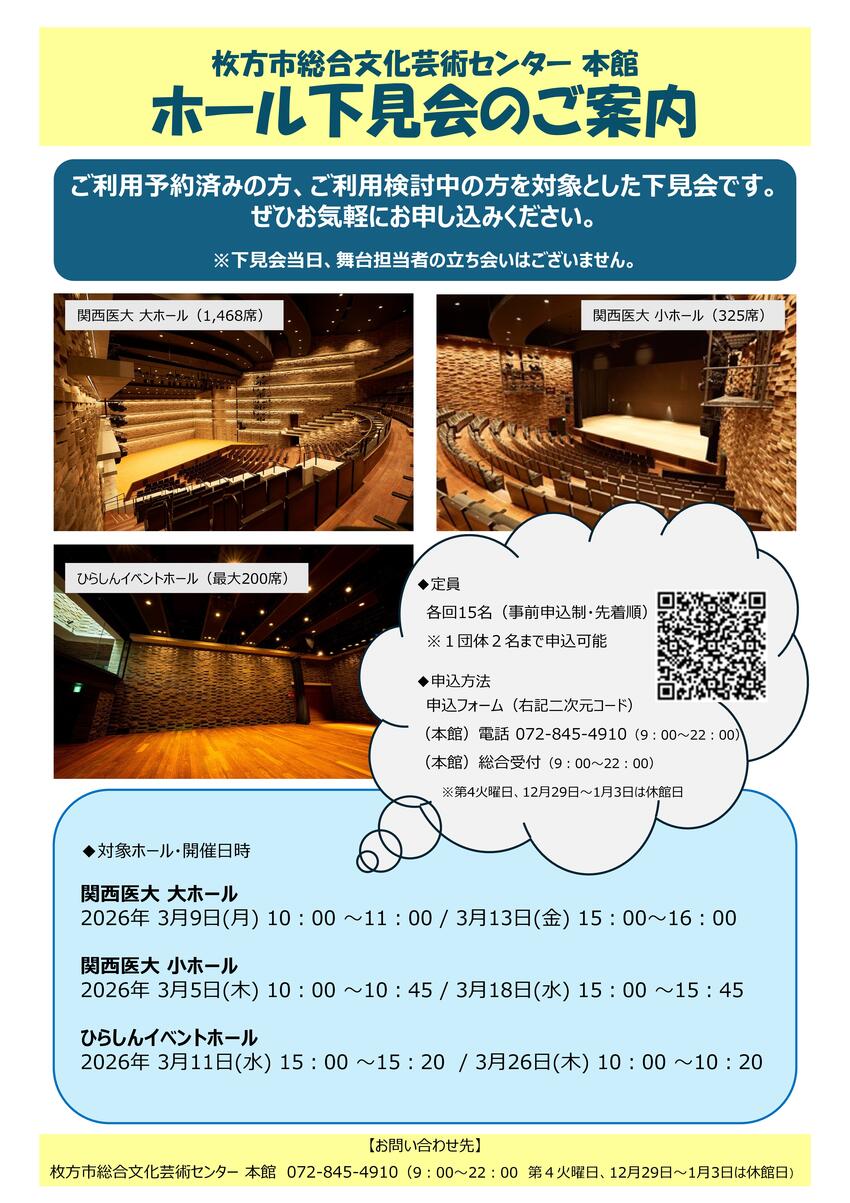 枚方市総合文化芸術センター 本館
ホール下見会のご案内

ご利用予約済みの方、ご利用検討中の方を対象とした下見会です。
ぜひお気軽にお申し込みください。
※下見会当日、舞台担当者の立ち会いはございません。

関西医大 大ホール（1,468席）

関西医大 小ホール（325席）

ひらしんイベントホール（最大200席）

◆定員
各回15名（事前申込制・先着順）
※１団体２名まで申込可能

◆申込方法
申込フォーム（右記二次元コード）
（本館）電話 072-845-4910（9：00～22：00）
（本館）総合受付（9：00～22：00）
※第4火曜日、12月29日～1月3日は休館日

◆対象ホール・開催日時

関西医大 大ホール
2026年 3月9日(月) 10：00 ～11：00 / 3月13日(金) 15：00～16：00

関西医大 小ホール
2026年 3月5日(木) 10：00 ～10：45 / 3月18日(水) 15：00 ～15：45

ひらしんイベントホール
2026年 3月11日(水) 15：00 ～15：20 / 3月26日(木) 10：00 ～10：20

【お問い合わせ先】
枚方市総合文化芸術センター 本館 072-845-4910（9：00～22：00 第４火曜日、12月29日～1月3日は休館日）